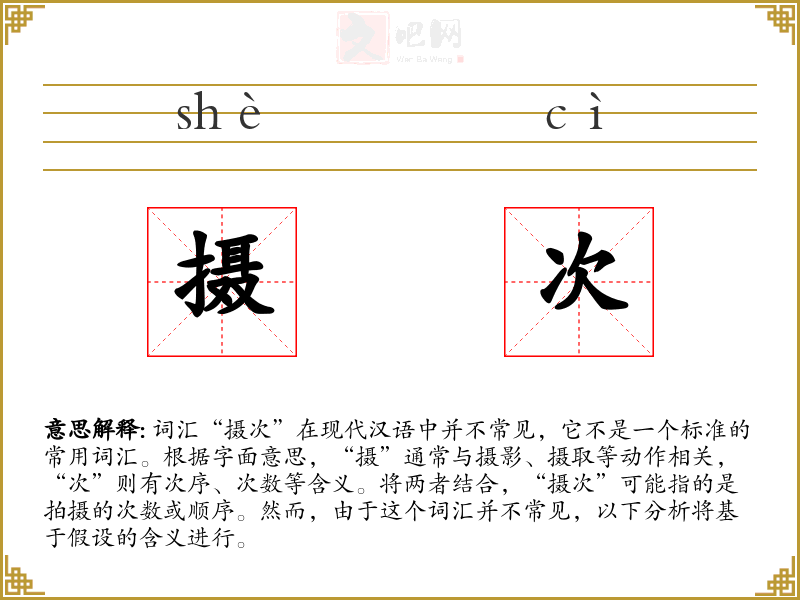 文吧网
Wen Ba Wang

shè cì

摄 次

意思解释: 词汇“摄次”在现代汉语中并不常见，它不是一个标准的常用词汇。根据字面意思，“摄”通常与摄影、摄取等动作相关，“次”则有次序、次数等含义。将两者结合，“摄次”可能指的是拍摄的次数或顺序。然而，由于这个词汇并不常见，以下分析将基于假设的含义进行。